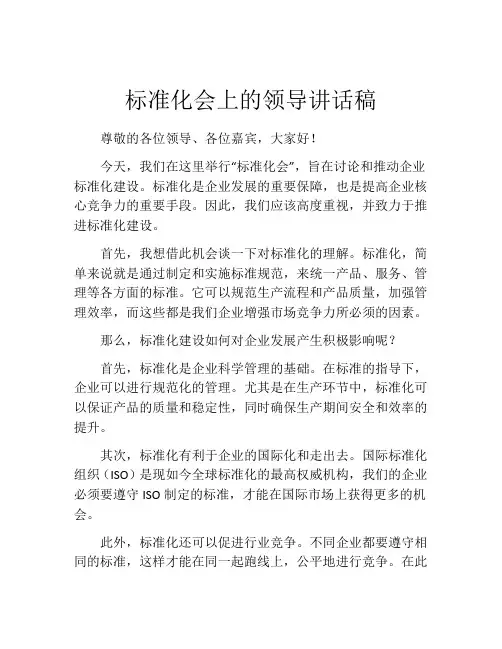 标准化会上的领导讲话稿

尊敬的各位领导、各位嘉宾，大家好！

今天，我们在这里举行“标准化会”，旨在讨论和推动企业标准化建设。标准化是企业发展的重要保障，也是提高企业核心竞争力的重要手段。因此，我们应该高度重视，并致力于推进标准化建设。

首先，我想借此机会谈一下对标准化的理解。标准化，简单来说就是通过制定和实施标准规范，来统一产品、服务、管理等各方面的标准。它可以规范生产流程和产品质量，加强管理效率，而这些都是我们企业增强市场竞争力所必须的因素。

那么，标准化建设如何对企业发展产生积极影响呢？

首先，标准化是企业科学管理的基础。在标准的指导下，企业可以进行规范化的管理。尤其是在生产环节中，标准化可以保证产品的质量和稳定性，同时确保生产期间安全和效率的提升。

其次，标准化有利于企业的国际化和走出去。国际标准化组织（ISO）是现如今全球标准化的最高权威机构，我们的企业必须要遵守 ISO 制定的标准，才能在国际市场上获得更多的机会。

此外，标准化还可以促进行业竞争。不同企业都要遵守相同的标准，这样才能在同一起跑线上，公平地进行竞争。在此